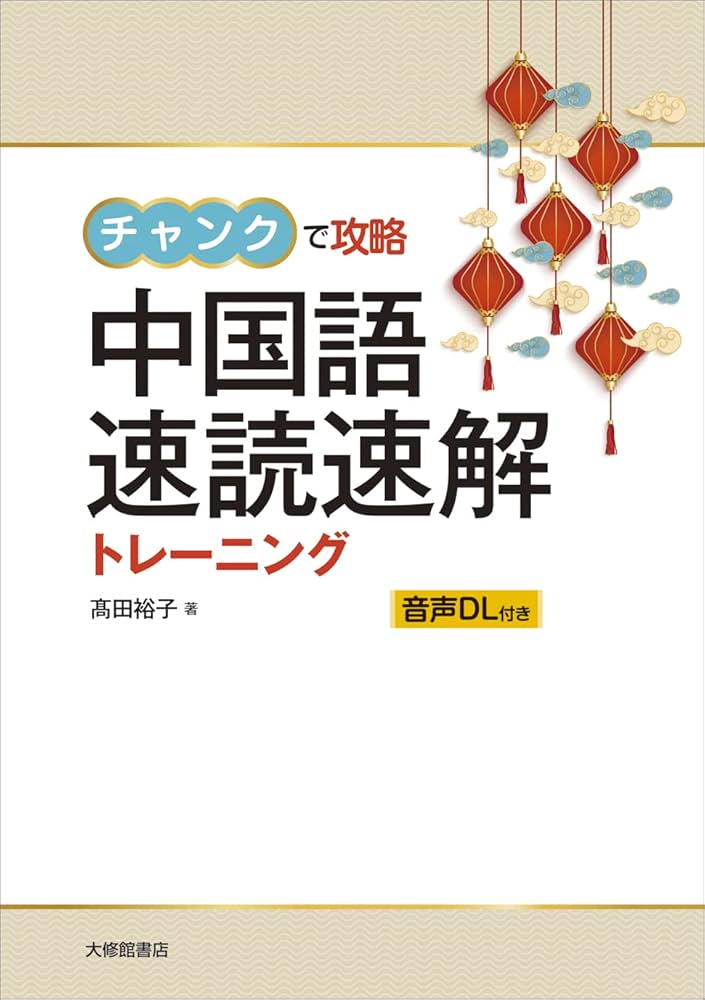 チャンクで攻略
中国語
速読速解
トレーニング

髙田裕子 著

音声DL付き

大修館書店